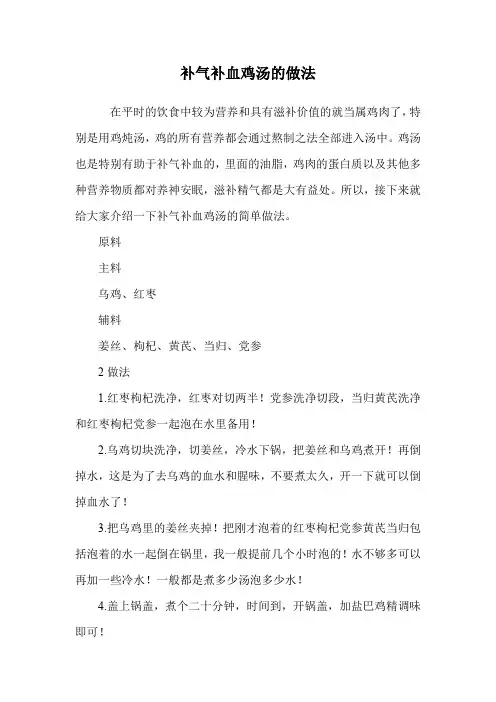 补气补血鸡汤的做法

在平时的饮食中较为营养和具有滋补价值的就当属鸡肉了，特别是用鸡炖汤，鸡的所有营养都会通过熬制之法全部进入汤中。鸡汤也是特别有助于补气补血的，里面的油脂，鸡肉的蛋白质以及其他多种营养物质都对养神安眠，滋补精气都是大有益处。所以，接下来就给大家介绍一下补气补血鸡汤的简单做法。

原料

主料

乌鸡、红枣

辅料

姜丝、枸杞、黄芪、当归、党参

2 做法

1.红枣枸杞洗净，红枣对切两半！党参洗净切段，当归黄芪洗净和红枣枸杞党参一起泡在水里备用！

2.乌鸡切块洗净，切姜丝，冷水下锅，把姜丝和乌鸡煮开！再倒掉水，这是为了去乌鸡的血水和腥味，不要煮太久，开一下就可以倒掉血水了！

3.把乌鸡里的姜丝夹掉！把刚才泡着的红枣枸杞党参黄芪当归包括泡着的水一起倒在锅里，我一般提前几个小时泡的！水不够多可以再加一些冷水！一般都是煮多少汤泡多少水！

4.盖上锅盖，煮个二十分钟，时间到，开锅盖，加盐巴鸡精调味即可！